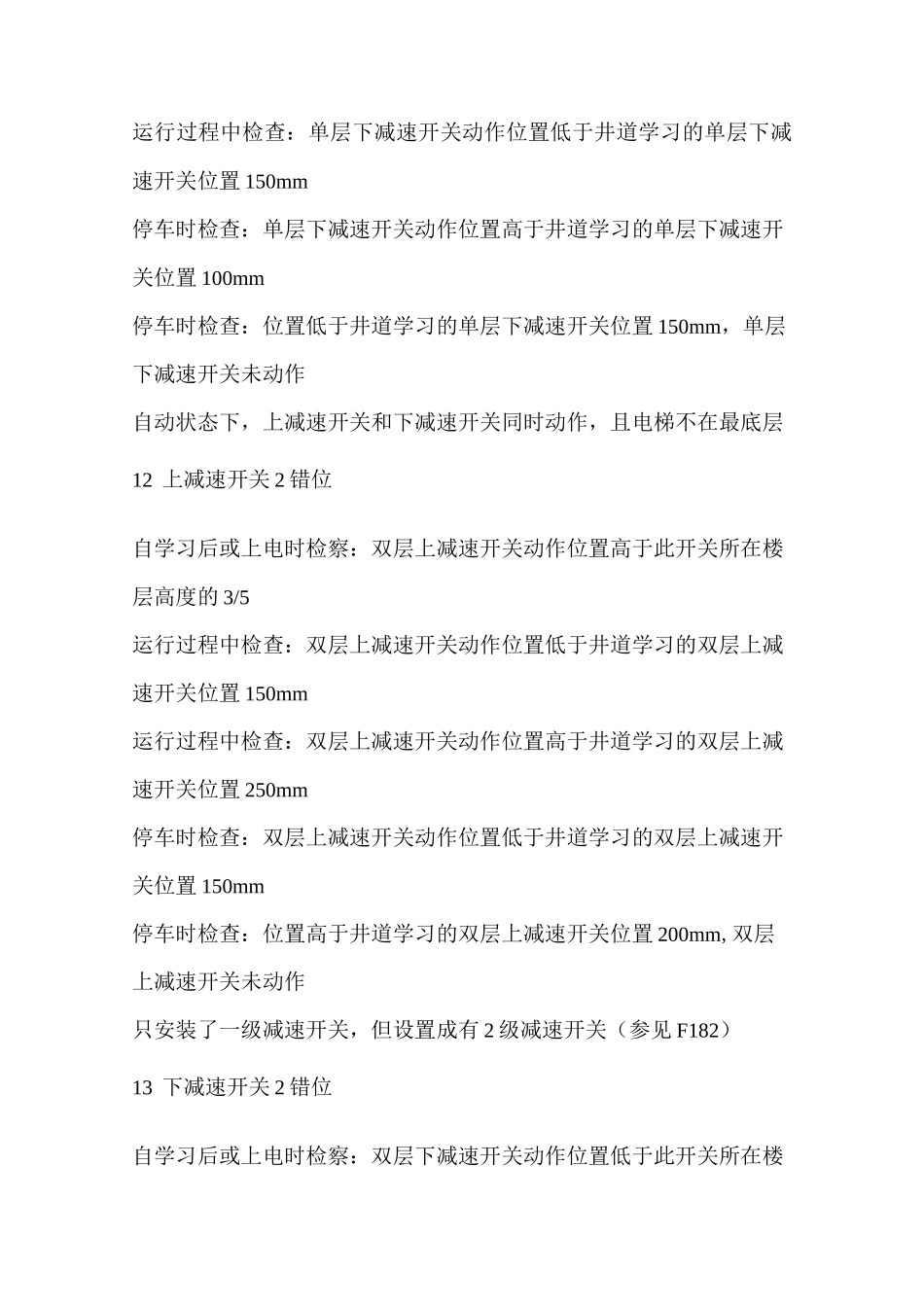 运行过程中检查：单层下减速开关动作位置低于井道学习的单层下减速开关位置 150mm

停车时检查：单层下减速开关动作位置高于井道学习的单层下减速开关位置 100mm

停车时检查：位置低于井道学习的单层下减速开关位置 150mm，单层下减速开关未动作

自动状态下，上减速开关和下减速开关同时动作，且电梯不在最底层

12 上减速开关 2 错位

自学习后或上电时检察：双层上减速开关动作位置高于此开关所在楼层高度的 3/5

运行过程中检查：双层上减速开关动作位置低于井道学习的双层上减速开关位置 150mm

运行过程中检查：双层上减速开关动作位置高于井道学习的双层上减速开关位置 250mm

停车时检查：双层上减速开关动作位置低于井道学习的双层上减速开关位置 150mm

停车时检查：位置高于井道学习的双层上减速开关位置 200mm, 双层上减速开关未动作

只安装了一级减速开关，但设置成有 2 级减速开关（参见 F182）

13 下减速开关 2 错位

自学习后或上电时检察：双层下减速开关动作位置低于此开关所在楼